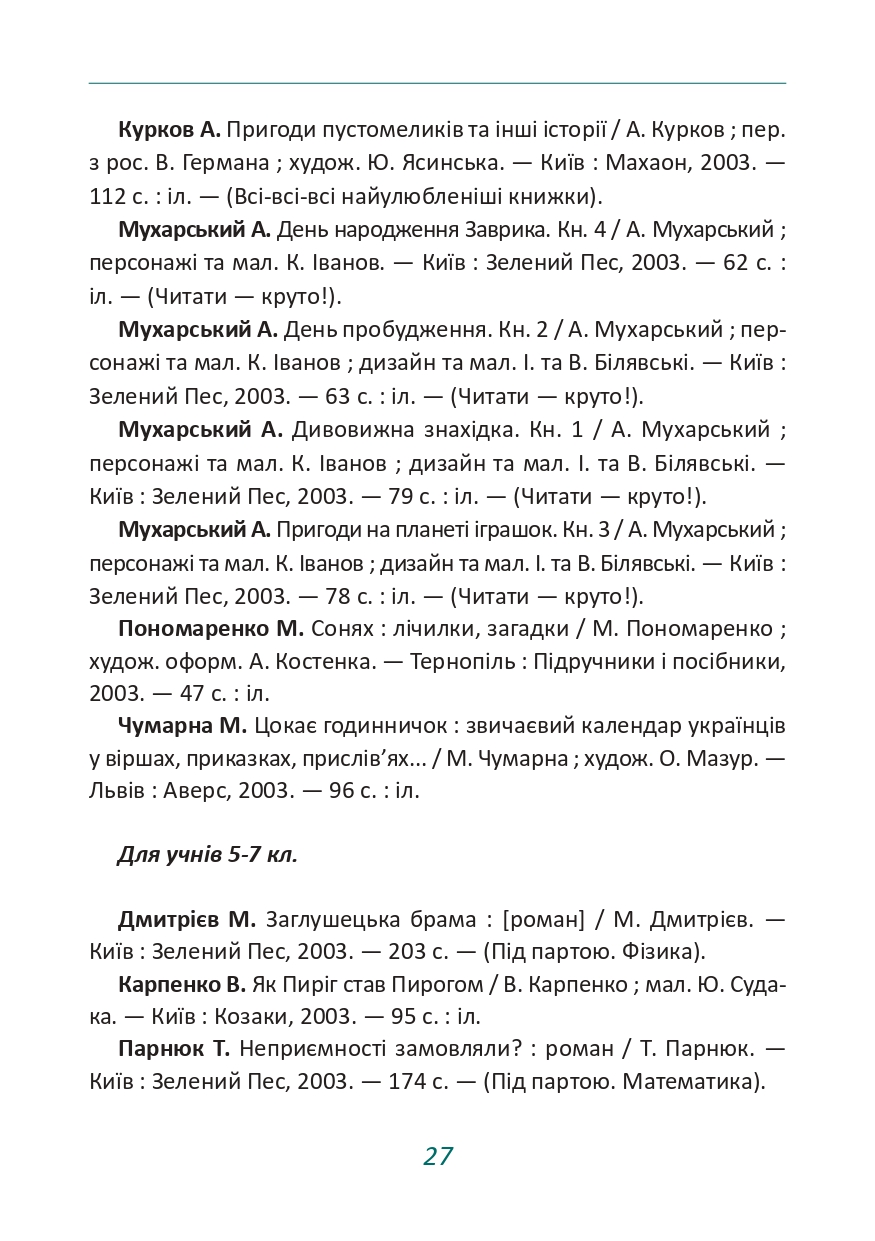 Курков А. Пригоди пустомеликів та інші історії / А. Курков ; пер. з рос. В. Германа ; худож. Ю. Ясинська. — Київ : Махаон, 2003. — 112 с. : іл. — (Всі-всі-всі найулюбленіші книжки).

Мухарський А. День народження Заврика. Кн. 4 / А. Мухарський ; персонажі та мал. К. Іванов. — Київ : Зелений Пес, 2003. — 62 с. : іл. — (Читати — круто!).

Мухарський А. День пробудження. Кн. 2 / А. Мухарський ; персонажі та мал. К. Іванов ; дизайн та мал. І. та В. Білявські. — Київ : Зелений Пес, 2003. — 63 с. : іл. — (Читати — круто!).

Мухарський А. Дивовижна знахідка. Кн. 1 / А. Мухарський ; персонажі та мал. К. Іванов ; дизайн та мал. І. та В. Білявські. — Київ : Зелений Пес, 2003. — 79 с. : іл. — (Читати — круто!).

Мухарський А. Пригоди на планеті іграшок. Кн. 3 / А. Мухарський ; персонажі та мал. К. Іванов ; дизайн та мал. І. та В. Білявські. — Київ : Зелений Пес, 2003. — 78 с. : іл. — (Читати — круто!).

Пономаренко М. Сонях : лічилки, загадки / М. Пономаренко ; худож. оформ. А. Костенка. — Тернопіль : Підручники і посібники, 2003. — 47 с. : іл.

Чумарна М. Цокає годинничок : звичаєвий календар українців у віршах, приказках, прислів'ях... / М. Чумарна ; худож. О. Мазур. — Львів : Аверс, 2003. — 96 с. : іл.

Для учнів 5-7 кл.

Дмитрієв М. Заглушецька брама : [роман] / М. Дмитрієв. — Київ : Зелений Пес, 2003. — 203 с. — (Під партою. Фізика).

Карпенко В. Як Пиріг став Пирогом / В. Карпенко ; мал. Ю. Судака. — Київ : Козаки, 2003. — 95 с. : іл.

Парнюк Т. Неприємності замовляли? : роман / Т. Парнюк. — Київ : Зелений Пес, 2003. — 174 с. — (Під партою. Математика).

27